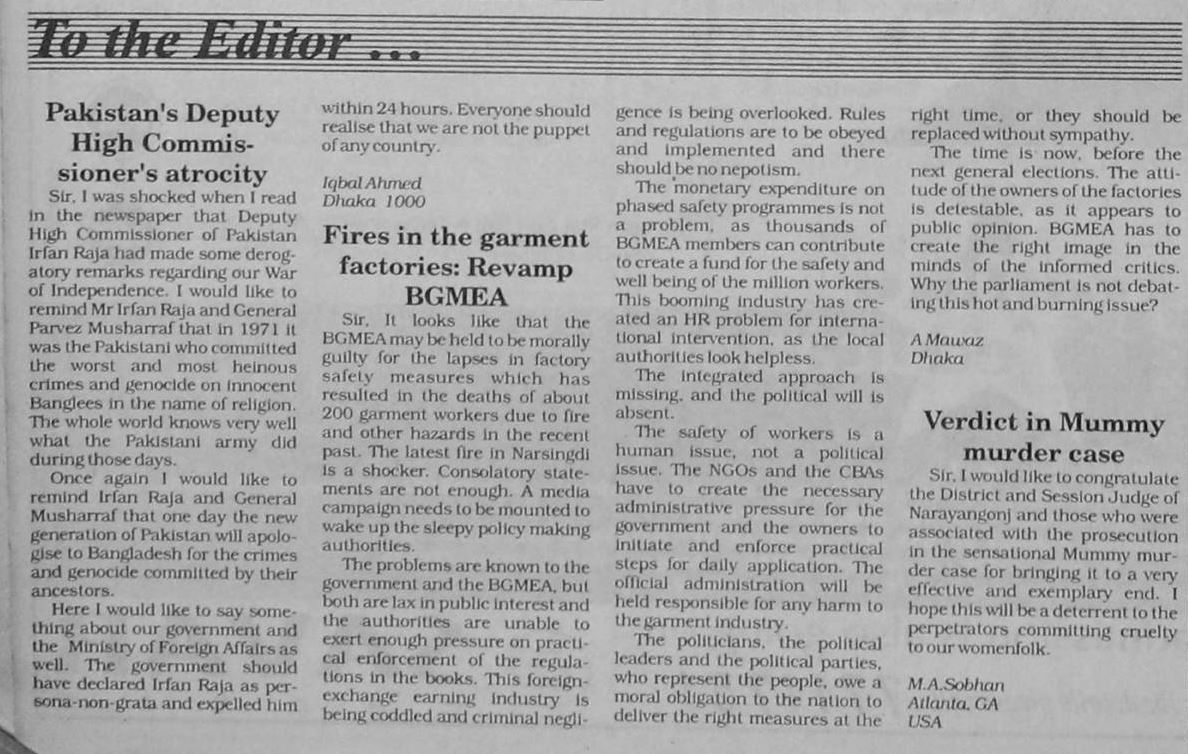 To the Editor ...

Pakistan's Deputy High Commissioner's atrocity

Sir, I was shocked when I read in the newspaper that Deputy High Commissioner of Pakistan Irfan Raja had made some derogatory remarks regarding our War of Independence. I would like to remind Mr Irfan Raja and General Parvez Musharraf that in 1971 it was the Pakistani who committed the worst and most heinous crimes and genocide on innocent Banglees in the name of religion. The whole world knows very well what the Pakistani army did during those days.

Once again I would like to remind Irfan Raja and General Musharraf that one day the new generation of Pakistan will apologise to Bangladesh for the crimes and genocide committed by their ancestors.

Here I would like to say something about our government and the Ministry of Foreign Affairs as well. The government should have declared Irfan Raja as persona-non-grata and expelled him within 24 hours. Everyone should realise that we are not the puppet of any country.

Iqbal Ahmed
Dhaka 1000

Fires in the garment factories: Revamp BGMEA

Sir, It looks like that the BGMEA may be held to be morally guilty for the lapses in factory safety measures which has resulted in the deaths of about 200 garment workers due to fire and other hazards in the recent past. The latest fire in Narsingdi is a shocker. Consolatory statements are not enough. A media campaign needs to be mounted to wake up the sleepy policy making authorities.

The problems are known to the government and the BGMEA, but both are lax in public interest and the authorities are unable to exert enough pressure on practical enforcement of the regulations in the books. This foreign-exchange earning industry is being coddled and criminal negligence is being overlooked. Rules and regulations are to be obeyed and implemented and there should be no nepotism.

The monetary expenditure on phased safety programmes is not a problem, as thousands of BGMEA members can contribute to create a fund for the safety and well being of the million workers. This booming industry has created an HR problem for international intervention, as the local authorities look helpless.

The integrated approach is missing, and the political will is absent.

The safety of workers is a human issue, not a political issue. The NGOs and the CBAs have to create the necessary administrative pressure for the government and the owners to initiate and enforce practical steps for daily application. The official administration will be held responsible for any harm to the garment industry.

The politicians, the political leaders and the political parties, who represent the people, owe a moral obligation to the nation to deliver the right measures at the right time, or they should be replaced without sympathy.

The time is now, before the next general elections. The attitude of the owners of the factories is detestable, as it appears to public opinion. BGMEA has to create the right image in the minds of the informed critics. Why the parliament is not debating this hot and burning issue?

A Mawaz
Dhaka

Verdict in Mummy murder case

Sir, I would like to congratulate the District and Session Judge of Narayangonj and those who were associated with the prosecution in the sensational Mummy murder case for bringing it to a very effective and exemplary end. I hope this will be a deterrent to the perpetrators committing cruelty to our womenfolk.

M.A.Sobhan
Atlanta, GA
USA